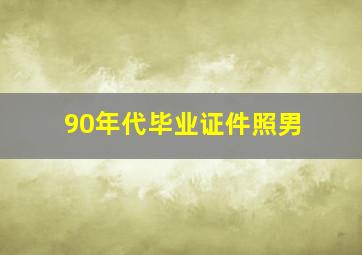 90年代毕业证件照男